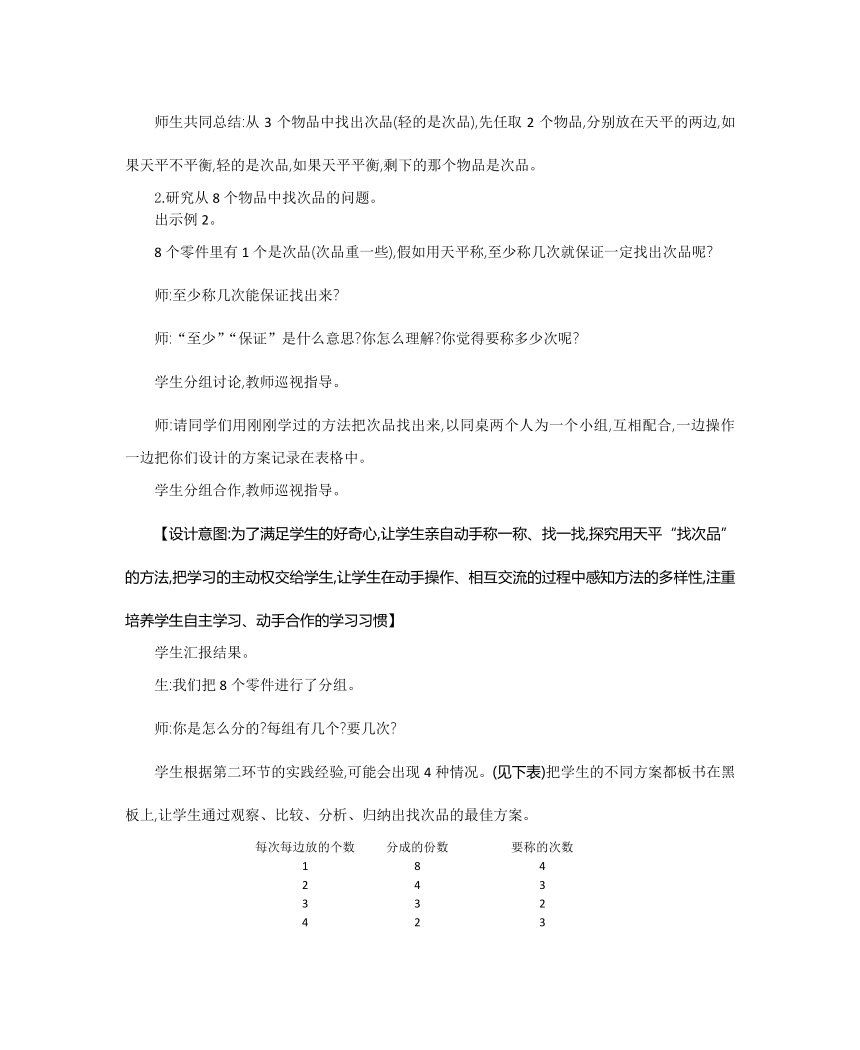 师生共同总结:从 3 个物品中找出次品(轻的是次品),先任取 2 个物品,分别放在天平的两边,如果天平不平衡,轻的是次品,如果天平平衡,剩下的那个物品是次品。

2.研究从 8 个物品中找次品的问题。
出示例 2。

8 个零件里有 1 个是次品(次品重一些),假如用天平称,至少称几次就保证一定找出次品呢?

师:至少称几次能保证找出来?

师:“至少”“保证”是什么意思?你怎么理解?你觉得要称多少次呢?

学生分组讨论,教师巡视指导。

师:请同学们用刚刚学过的方法把次品找出来,以同桌两个人为一个小组,互相配合,一边操作一边把你们设计的方案记录在表格中。

学生分组合作,教师巡视指导。

【设计意图:为了满足学生的好奇心,让学生亲自动手称一称、找一找,探究用天平“找次品”的方法,把学习的主动权交给学生,让学生在动手操作、相互交流的过程中感知方法的多样性,注重培养学生自主学习、动手合作的学习习惯】

学生汇报结果。

生:我们把 8 个零件进行了分组。

师:你是怎么分的?每组有几个?要几次?

学生根据第二环节的实践经验,可能会出现 4 种情况。(见下表)把学生的不同方案都板书在黑板上,让学生通过观察、比较、分析、归纳出找次品的最佳方案。

| 每次每边放的个数 | 分成的份数 | 要称的次数 |
|---|---|---|
| 1 | 8 | 4 |
| 2 | 4 | 3 |
| 3 | 3 | 2 |
| 4 | 2 | 3 |